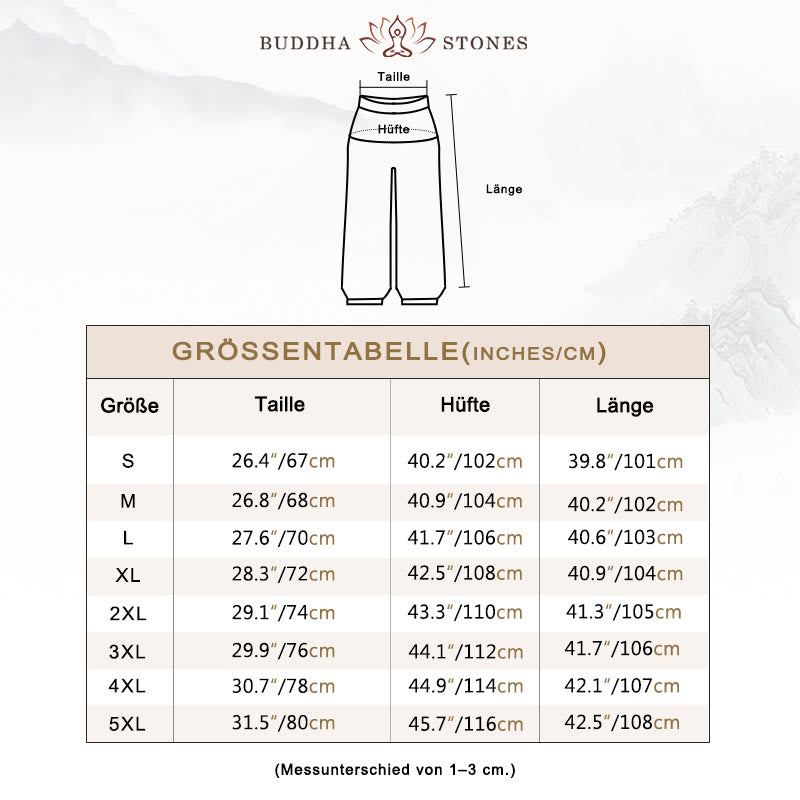 BUDDHA STONES

Taille

Hüfte

Länge

GRÖSSENTABELLE(INCHES/CM)

| Größe | Taille | Hüfte | Länge |
|---|---|---|---|
| S | 26.4″/67cm | 40.2″/102cm | 39.8″/101cm |
| M | 26.8″/68cm | 40.9″/104cm | 40.2″/102cm |
| L | 27.6″/70cm | 41.7″/106cm | 40.6″/103cm |
| XL | 28.3″/72cm | 42.5″/108cm | 40.9″/104cm |
| 2XL | 29.1″/74cm | 43.3″/110cm | 41.3″/105cm |
| 3XL | 29.9″/76cm | 44.1″/112cm | 41.7″/106cm |
| 4XL | 30.7″/78cm | 44.9″/114cm | 42.1″/107cm |
| 5XL | 31.5″/80cm | 45.7″/116cm | 42.5″/108cm |

(Messunterschied von 1–3 cm.)